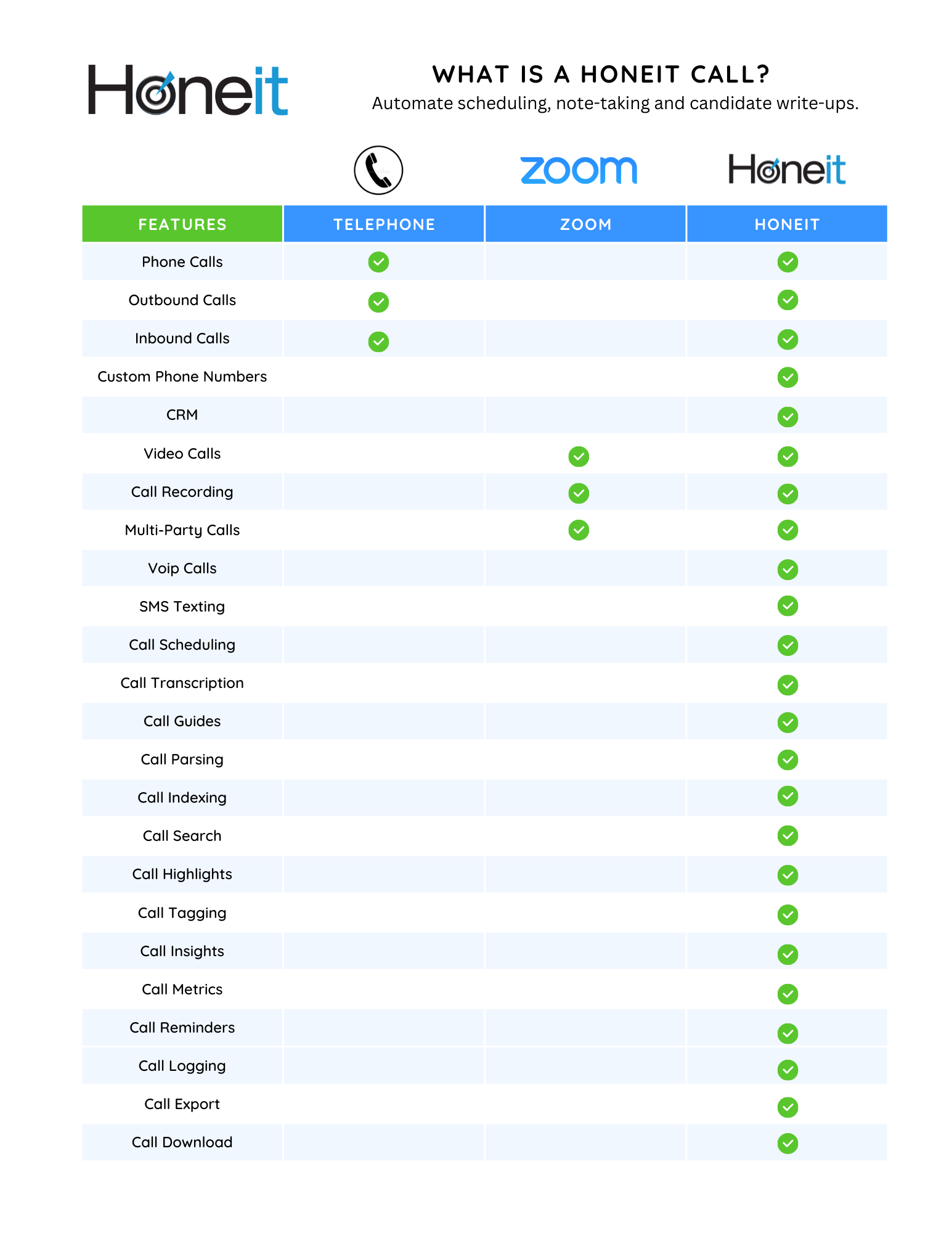 Honeit

WHAT IS A HONEIT CALL?

Automate scheduling, note-taking and candidate write-ups.

zoom Honeit

| FEATURES | TELEPHONE | ZOOM | HONEIT |
|---|---|---|---|
| Phone Calls | ✓ | | ✓ |
| Outbound Calls | ✓ | | ✓ |
| Inbound Calls | ✓ | | ✓ |
| Custom Phone Numbers | | | ✓ |
| CRM | | | ✓ |
| Video Calls | | ✓ | ✓ |
| Call Recording | | ✓ | ✓ |
| Multi-Party Calls | | ✓ | ✓ |
| Voip Calls | | | ✓ |
| SMS Texting | | | ✓ |
| Call Scheduling | | | ✓ |
| Call Transcription | | | ✓ |
| Call Guides | | | ✓ |
| Call Parsing | | | ✓ |
| Call Indexing | | | ✓ |
| Call Search | | | ✓ |
| Call Highlights | | | ✓ |
| Call Tagging | | | ✓ |
| Call Insights | | | ✓ |
| Call Metrics | | | ✓ |
| Call Reminders | | | ✓ |
| Call Logging | | | ✓ |
| Call Export | | | ✓ |
| Call Download | | | ✓ |